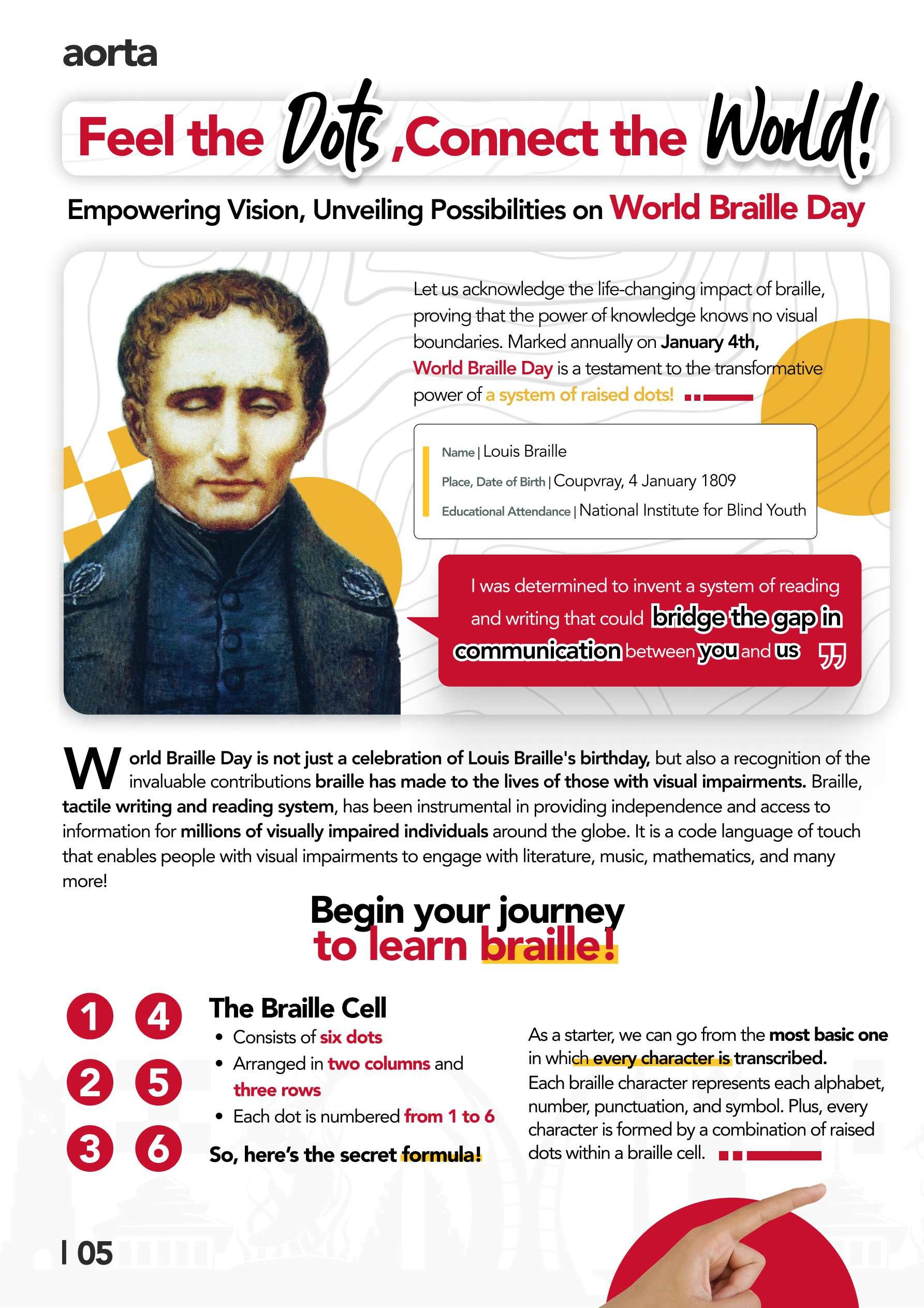 aorta

Feel the Dots ,Connect the World!

Empowering Vision, Unveiling Possibilities on World Braille Day

Let us acknowledge the life-changing impact of braille, proving that the power of knowledge knows no visual boundaries. Marked annually on January 4th, World Braille Day is a testament to the transformative power of a system of raised dots!

Name | Louis Braille
Place, Date of Birth | Coupvray, 4 January 1809
Educational Attendance | National Institute for Blind Youth

I was determined to invent a system of reading and writing that could bridge the gap in communication between you and us

World Braille Day is not just a celebration of Louis Braille's birthday, but also a recognition of the invaluable contributions braille has made to the lives of those with visual impairments. Braille, tactile writing and reading system, has been instrumental in providing independence and access to information for millions of visually impaired individuals around the globe. It is a code language of touch that enables people with visual impairments to engage with literature, music, mathematics, and many more!

Begin your journey
to learn braille!

1 4
2 5
3 6

The Braille Cell
• Consists of six dots
• Arranged in two columns and three rows
• Each dot is numbered from 1 to 6

So, here's the secret formula!

As a starter, we can go from the most basic one in which every character is transcribed. Each braille character represents each alphabet, number, punctuation, and symbol. Plus, every character is formed by a combination of raised dots within a braille cell.

| 05